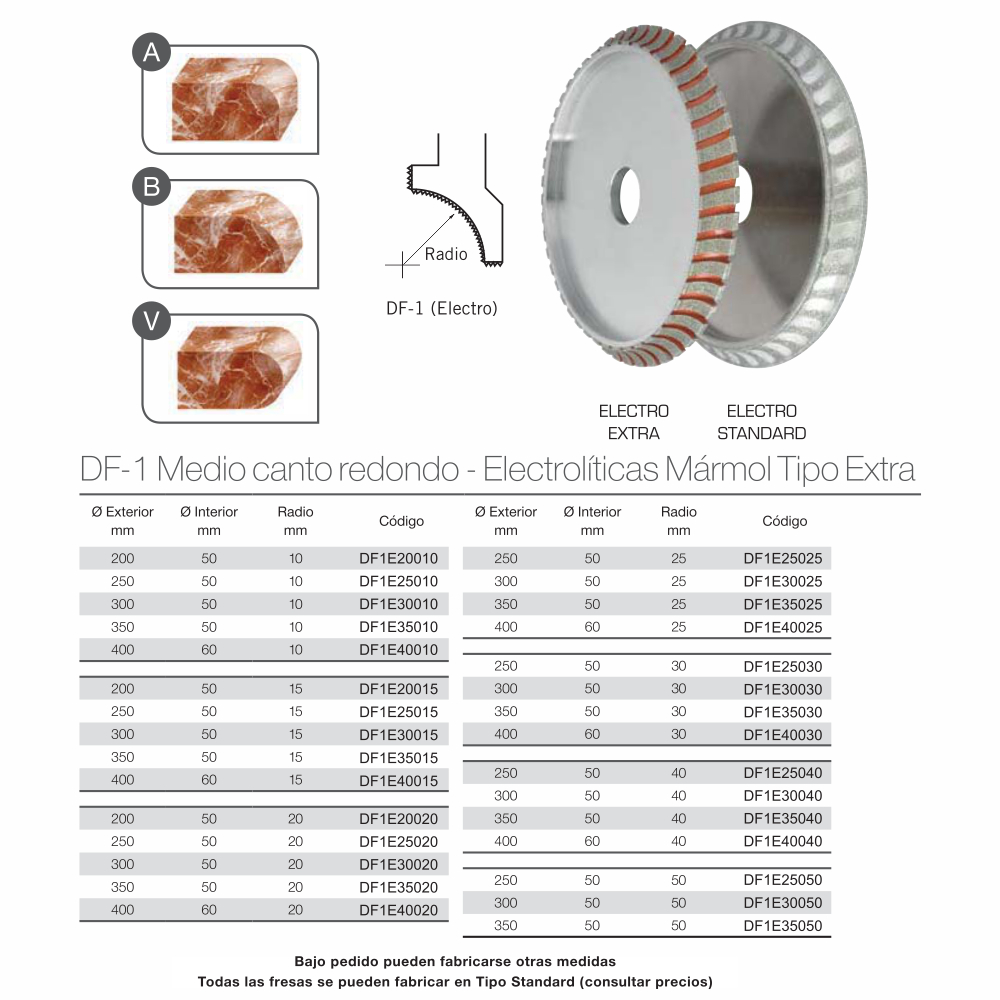 A

B

V

Radio

DF-1 (Electro)

ELECTRO EXTRA

ELECTRO STANDARD

DF-1 Medio canto redondo - Electrolíticas Mármol Tipo Extra

| Ø Exterior mm | Ø Interior mm | Radio mm | Código |
|---|---|---|---|
| 200 | 50 | 10 | DF1E20010 |
| 250 | 50 | 10 | DF1E25010 |
| 300 | 50 | 10 | DF1E30010 |
| 350 | 50 | 10 | DF1E35010 |
| 400 | 60 | 10 | DF1E40010 |
| 200 | 50 | 15 | DF1E20015 |
| 250 | 50 | 15 | DF1E25015 |
| 300 | 50 | 15 | DF1E30015 |
| 350 | 50 | 15 | DF1E35015 |
| 400 | 60 | 15 | DF1E40015 |
| 200 | 50 | 20 | DF1E20020 |
| 250 | 50 | 20 | DF1E25020 |
| 300 | 50 | 20 | DF1E30020 |
| 350 | 50 | 20 | DF1E35020 |
| 400 | 60 | 20 | DF1E40020 |

| Ø Exterior mm | Ø Interior mm | Radio mm | Código |
|---|---|---|---|
| 250 | 50 | 25 | DF1E25025 |
| 300 | 50 | 25 | DF1E30025 |
| 350 | 50 | 25 | DF1E35025 |
| 400 | 60 | 25 | DF1E40025 |
| 250 | 50 | 30 | DF1E25030 |
| 300 | 50 | 30 | DF1E30030 |
| 350 | 50 | 30 | DF1E35030 |
| 400 | 60 | 30 | DF1E40030 |
| 250 | 50 | 40 | DF1E25040 |
| 300 | 50 | 40 | DF1E30040 |
| 350 | 50 | 40 | DF1E35040 |
| 400 | 60 | 40 | DF1E40040 |
| 250 | 50 | 50 | DF1E25050 |
| 300 | 50 | 50 | DF1E30050 |
| 350 | 50 | 50 | DF1E35050 |

Bajo pedido pueden fabricarse otras medidas
Todas las fresas se pueden fabricar en Tipo Standard (consultar precios)